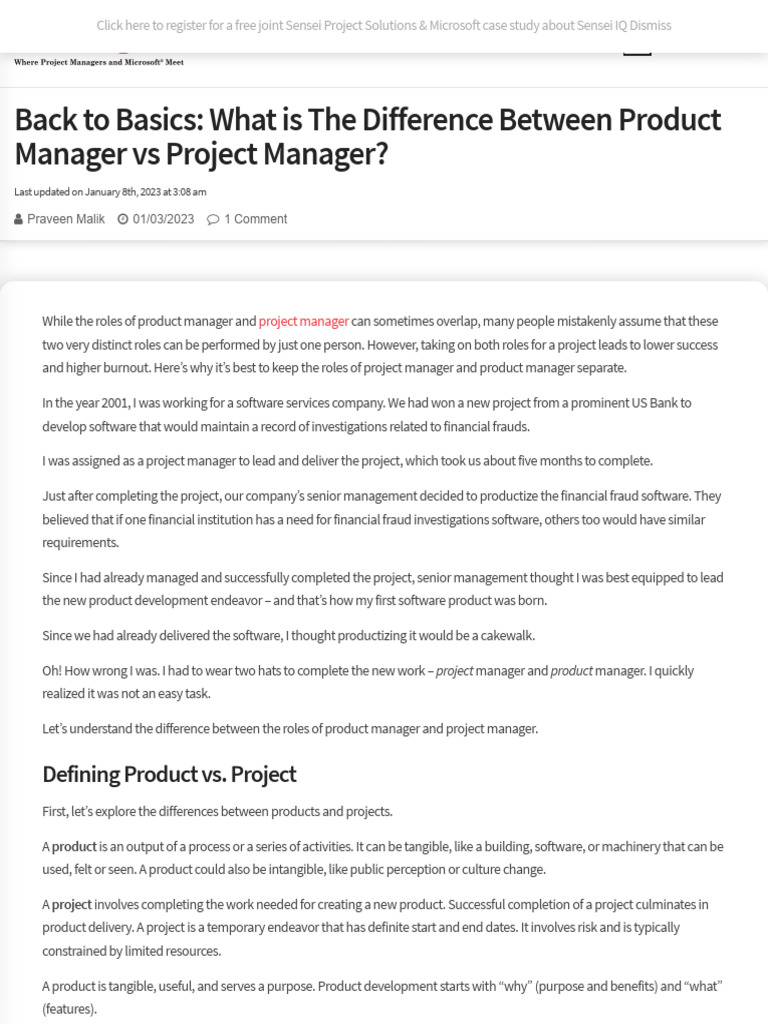 Click here to register for a free joint Sensei Project Solutions & Microsoft case study about Sensei IQ Dismiss

Where Project Managers and Microsoft® Meet

Back to Basics: What is The Difference Between Product Manager vs Project Manager?

Last updated on January 8th, 2023 at 3:08 am

Praveen Malik 01/03/2023 1 Comment

While the roles of product manager and project manager can sometimes overlap, many people mistakenly assume that these two very distinct roles can be performed by just one person. However, taking on both roles for a project leads to lower success and higher burnout. Here's why it's best to keep the roles of project manager and product manager separate.

In the year 2001, I was working for a software services company. We had won a new project from a prominent US Bank to develop software that would maintain a record of investigations related to financial frauds.

I was assigned as a project manager to lead and deliver the project, which took us about five months to complete.

Just after completing the project, our company's senior management decided to productize the financial fraud software. They believed that if one financial institution has a need for financial fraud investigations software, others too would have similar requirements.

Since I had already managed and successfully completed the project, senior management thought I was best equipped to lead the new product development endeavor – and that's how my first software product was born.

Since we had already delivered the software, I thought productizing it would be a cakewalk.

Oh! How wrong I was. I had to wear two hats to complete the new work – project manager and product manager. I quickly realized it was not an easy task.

Let's understand the difference between the roles of product manager and project manager.

Defining Product vs. Project

First, let's explore the differences between products and projects.

A product is an output of a process or a series of activities. It can be tangible, like a building, software, or machinery that can be used, felt or seen. A product could also be intangible, like public perception or culture change.

A project involves completing the work needed for creating a new product. Successful completion of a project culminates in product delivery. A project is a temporary endeavor that has definite start and end dates. It involves risk and is typically constrained by limited resources.

A product is tangible, useful, and serves a purpose. Product development starts with "why" (purpose and benefits) and "what" (features).